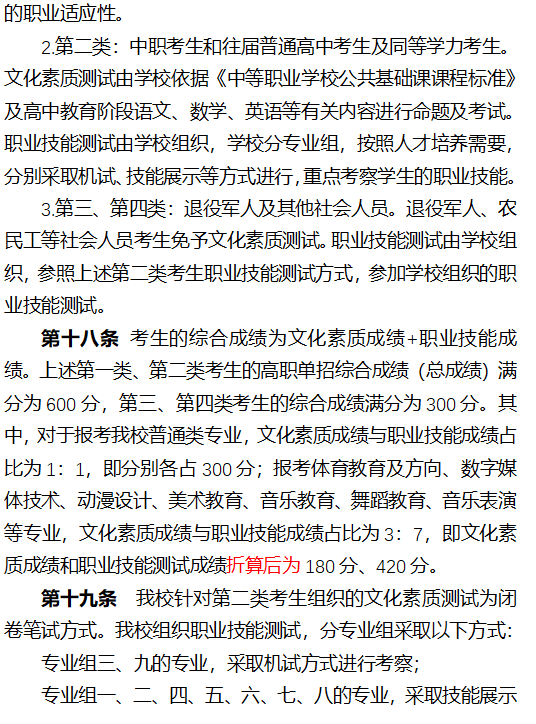 的职业适应性。

2.第二类：中职考生和往届普通高中考生及同等学力考生。文化素质测试由学校依据《中等职业学校公共基础课课程标准》及高中教育阶段语文、数学、英语等有关内容进行命题及考试。职业技能测试由学校组织，学校分专业组，按照人才培养需要，分别采取机试、技能展示等方式进行，重点考察学生的职业技能。

3.第三、第四类：退役军人及其他社会人员。退役军人、农民工等社会人员考生免予文化素质测试。职业技能测试由学校组织，参照上述第二类考生职业技能测试方式，参加学校组织的职业技能测试。

第十八条 考生的综合成绩为文化素质成绩+职业技能成绩。上述第一类、第二类考生的高职单招综合成绩（总成绩）满分为 600 分，第三、第四类考生的综合成绩满分为 300 分。其中，对于报考我校普通类专业，文化素质成绩与职业技能成绩占比为 1：1，即分别各占 300 分；报考体育教育及方向、数字媒体技术、动漫设计、美术教育、音乐教育、舞蹈教育、音乐表演等专业，文化素质成绩与职业技能成绩占比为 3：7，即文化素质成绩和职业技能测试成绩折算后为 180 分、420 分。

第十九条 我校针对第二类考生组织的文化素质测试为闭卷笔试方式。我校组织职业技能测试，分专业组采取以下方式：

专业组三、九的专业，采取机试方式进行考察；

专业组一、二、四、五、六、七、八的专业，采取技能展示